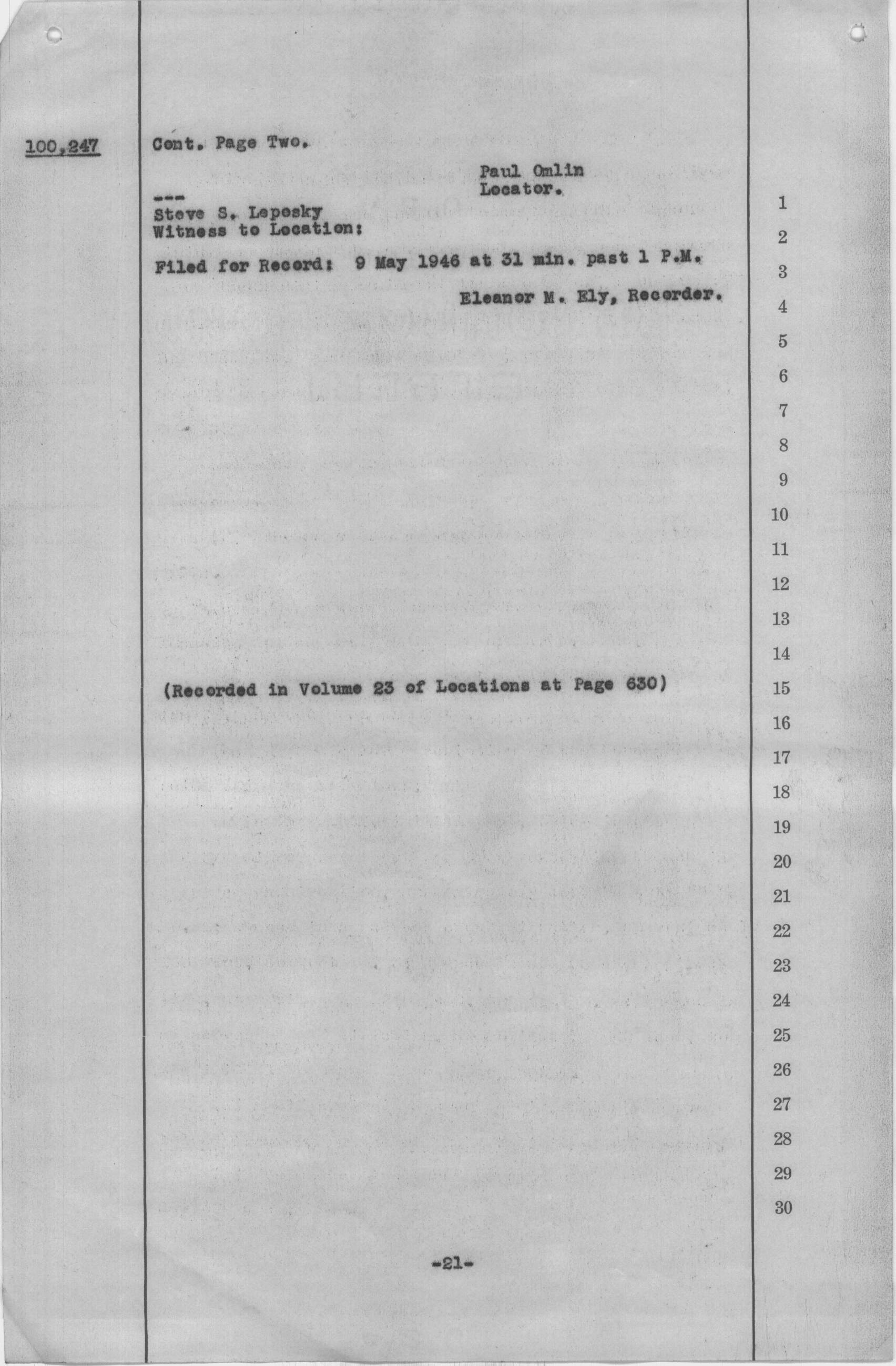 100,247

Cont. Page Two.

Paul Omlin
Locator.

---
Steve S. Leposky
Witness to Location:

Filed for Record: 9 May 1946 at 31 min. past 1 P.M.

Eleanor M. Ely, Recorder.

(Recorded in Volume 23 of Locations at Page 630)

1
2
3
4
5
6
7
8
9
10
11
12
13
14
15
16
17
18
19
20
21
22
23
24
25
26
27
28
29
30

-21-